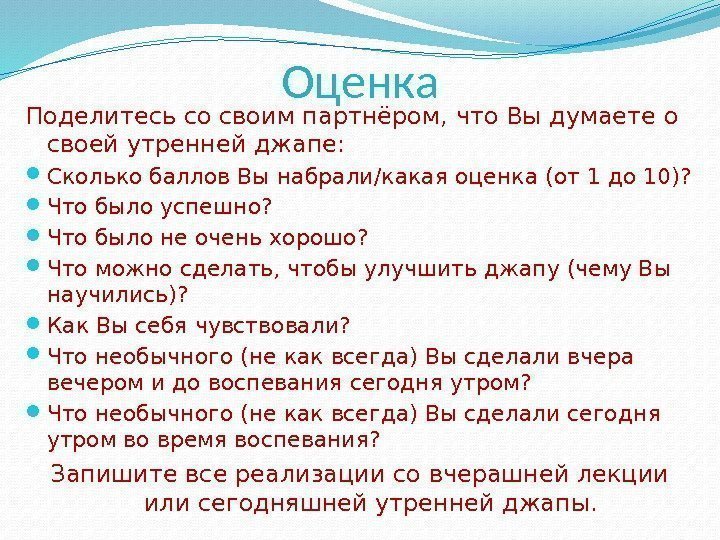 Оценка

Поделитесь со своим партнёром, что Вы думаете о своей утренней джапе:

Сколько баллов Вы набрали/какая оценка (от 1 до 10)?

Что было успешно?

Что было не очень хорошо?

Что можно сделать, чтобы улучшить джапу (чему Вы научились)?

Как Вы себя чувствовали?

Что необычного (не как всегда) Вы сделали вчера вечером и до воспевания сегодня утром?

Что необычного (не как всегда) Вы сделали сегодня утром во время воспевания?

Запишите все реализации со вчерашней лекции или сегодняшней утренней джапы.